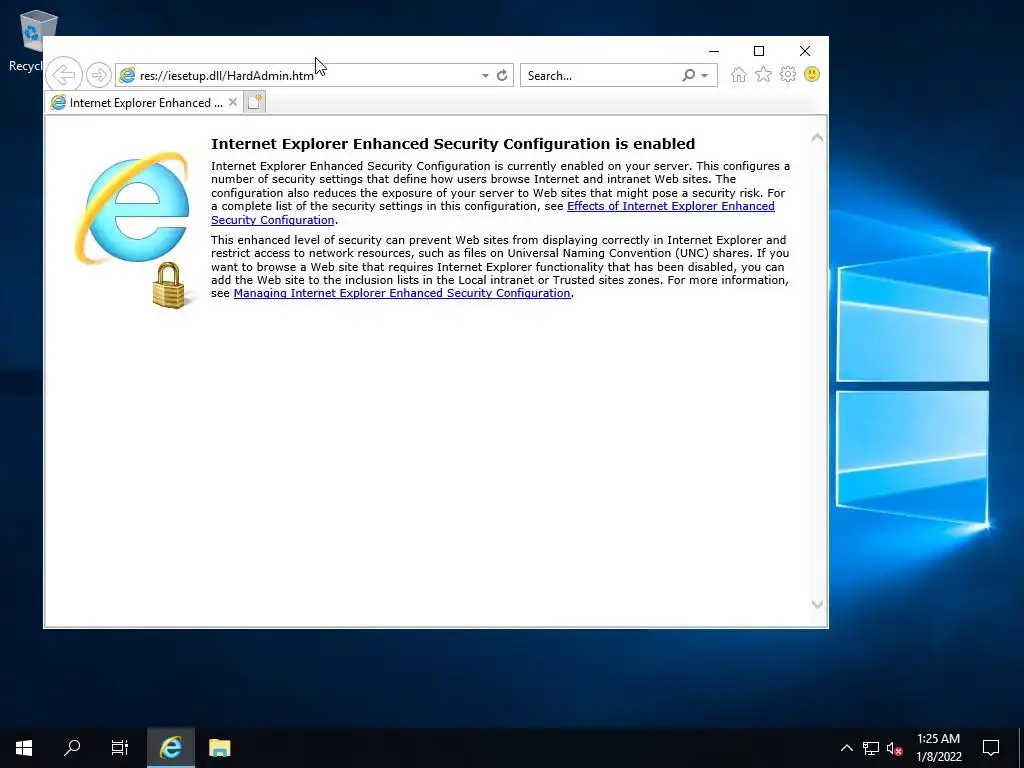 Recycl

res://iesetup.dll/HardAdmin.htm

Search...

Internet Explorer Enhanced ...

Internet Explorer Enhanced Security Configuration is enabled

Internet Explorer Enhanced Security Configuration is currently enabled on your server. This configures a number of security settings that define how users browse Internet and intranet Web sites. The configuration also reduces the exposure of your server to Web sites that might pose a security risk. For a complete list of the security settings in this configuration, see Effects of Internet Explorer Enhanced Security Configuration.

This enhanced level of security can prevent Web sites from displaying correctly in Internet Explorer and restrict access to network resources, such as files on Universal Naming Convention (UNC) shares. If you want to browse a Web site that requires Internet Explorer functionality that has been disabled, you can add the Web site to the inclusion lists in the Local intranet or Trusted sites zones. For more information, see Managing Internet Explorer Enhanced Security Configuration.

1:25 AM
1/8/2022